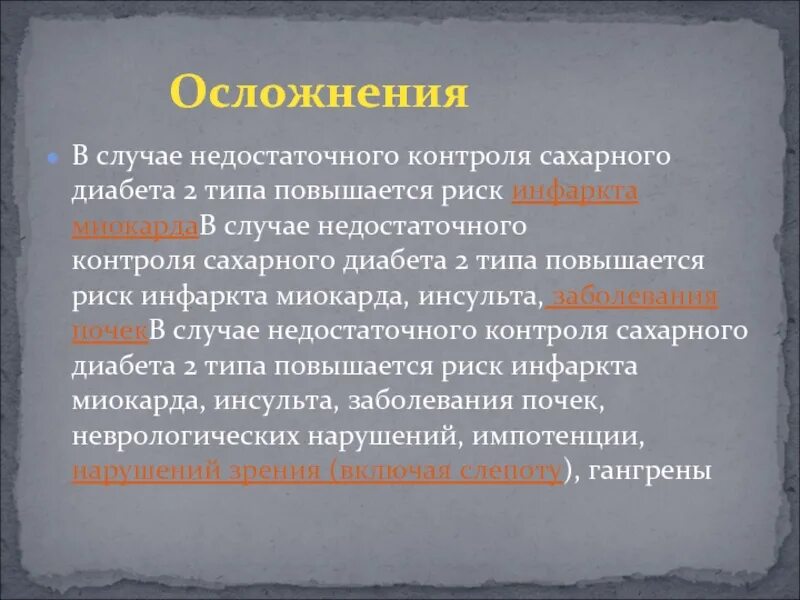 Осложнения

В случае недостаточного контроля сахарного диабета 2 типа повышается риск инфаркта миокардаВ случае недостаточного контроля сахарного диабета 2 типа повышается риск инфаркта миокарда, инсульта, заболевания почекВ случае недостаточного контроля сахарного диабета 2 типа повышается риск инфаркта миокарда, инсульта, заболевания почек, неврологических нарушений, импотенции, нарушений зрения (включая слепоту), гангрены